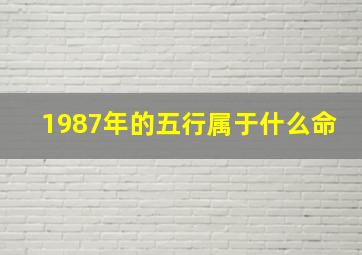 1987年的五行属于什么命